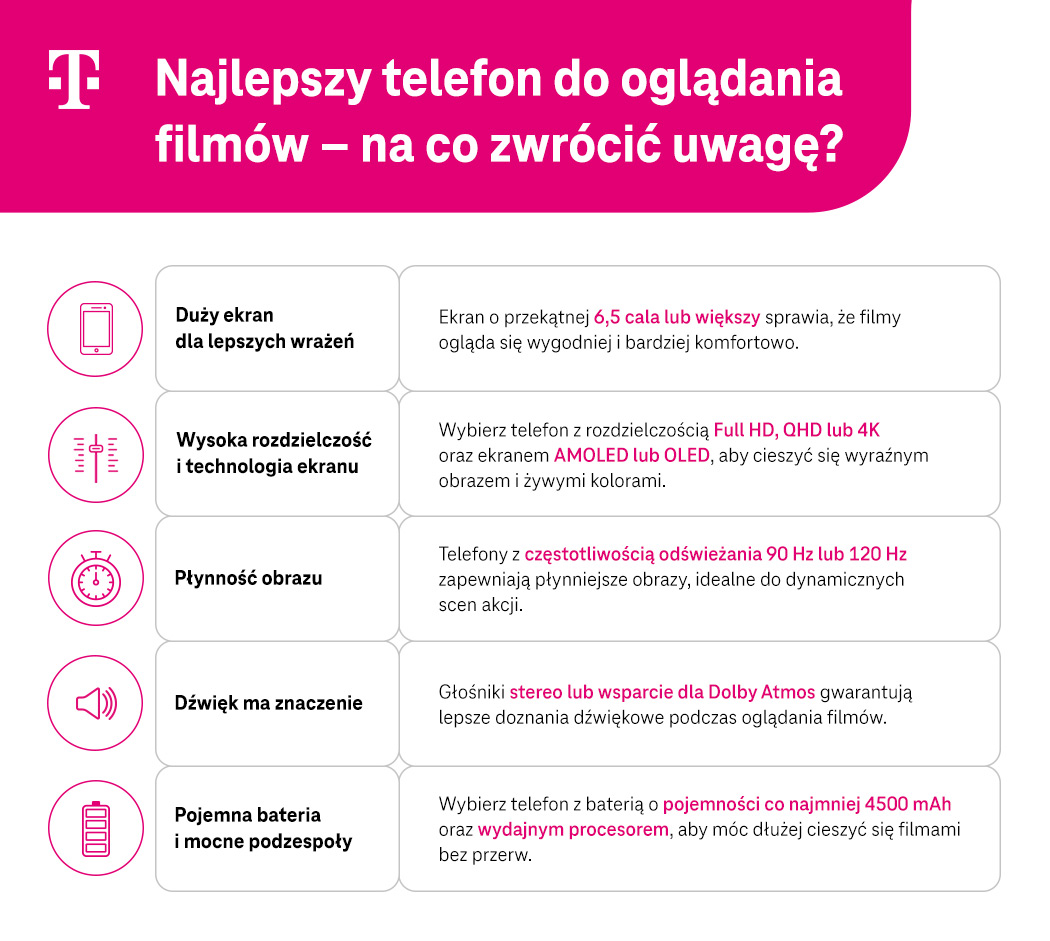 T

Najlepszy telefon do oglądania filmów – na co zwrócić uwagę?

| | |
|---|---|
| Duży ekran dla lepszych wrażeń | Ekran o przekątnej 6,5 cala lub większy sprawia, że filmy ogląda się wygodniej i bardziej komfortowo. |
| Wysoka rozdzielczość i technologia ekranu | Wybierz telefon z rozdzielczością Full HD, QHD lub 4K oraz ekranem AMOLED lub OLED, aby cieszyć się wyraźnym obrazem i żywymi kolorami. |
| Płynność obrazu | Telefony z częstotliwością odświeżania 90 Hz lub 120 Hz zapewniają płynniejsze obrazy, idealne do dynamicznych scen akcji. |
| Dźwięk ma znaczenie | Głośniki stereo lub wsparcie dla Dolby Atmos gwarantują lepsze doznania dźwiękowe podczas oglądania filmów. |
| Pojemna bateria i mocne podzespoły | Wybierz telefon z baterią o pojemności co najmniej 4500 mAh oraz wydajnym procesorem, aby móc dłużej cieszyć się filmami bez przerw. |